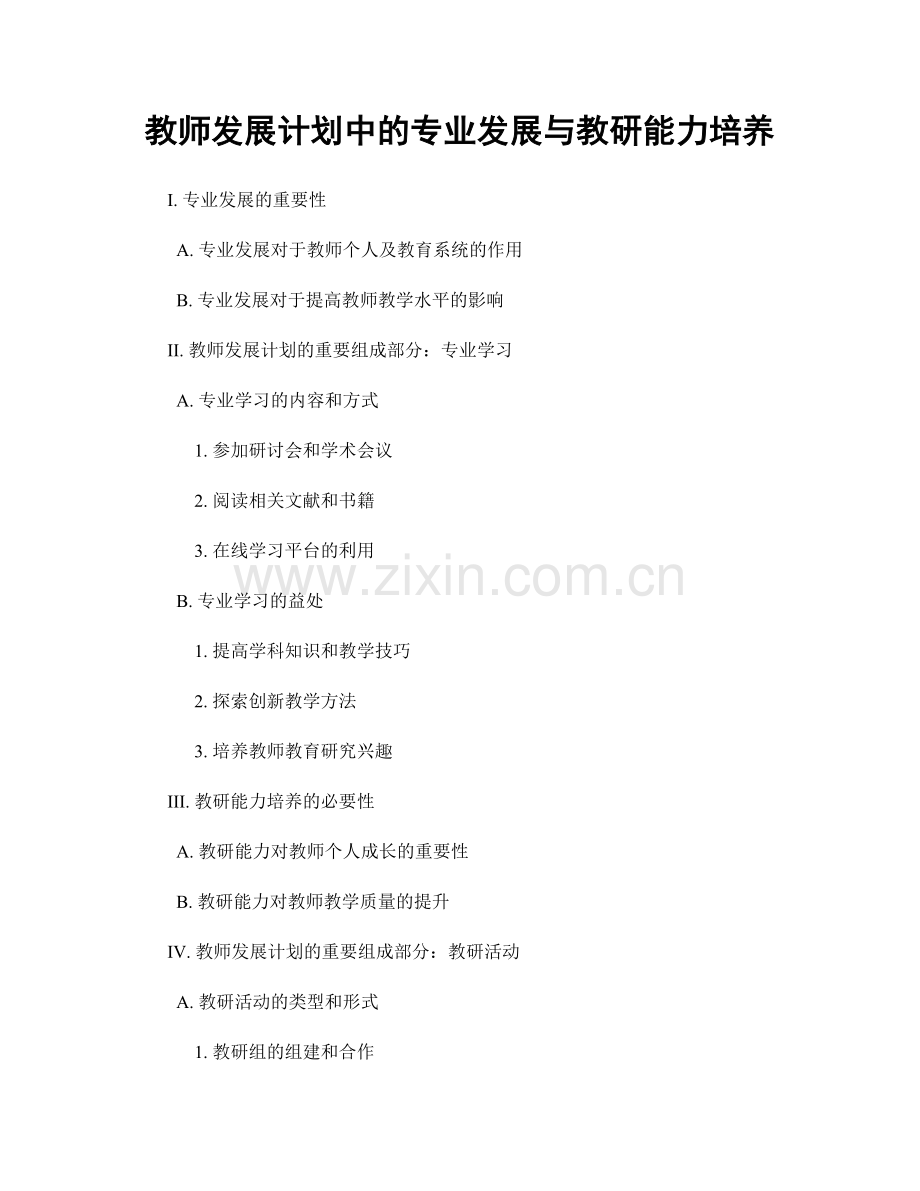 教师发展计划中的专业发展与教研能力培养

I. 专业发展的重要性

A. 专业发展对于教师个人及教育系统的作用

B. 专业发展对于提高教师教学水平的影响

II. 教师发展计划的重要组成部分：专业学习

A. 专业学习的内容和方式

1. 参加研讨会和学术会议

2. 阅读相关文献和书籍

3. 在线学习平台的利用

www.zixin.com.cn

B. 专业学习的益处

1. 提高学科知识和教学技巧

2. 探索创新教学方法

3. 培养教师教育研究兴趣

III. 教研能力培养的必要性

A. 教研能力对教师个人成长的重要性

B. 教研能力对教师教学质量的提升

IV. 教师发展计划的重要组成部分：教研活动

A. 教研活动的类型和形式

1. 教研组的组建和合作